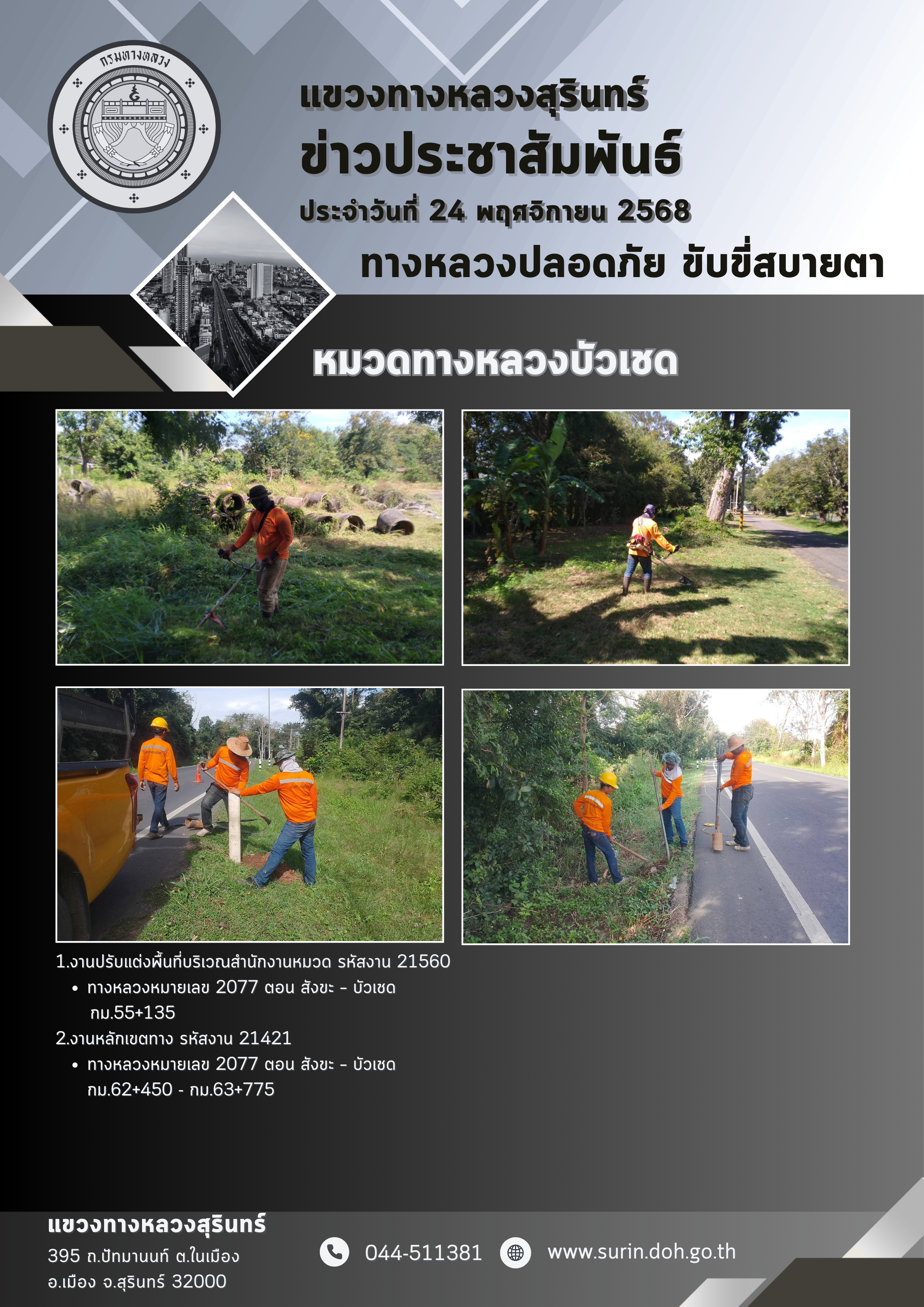 กรมทางหลวง

แขวงทางหลวงสุรินทร์
ข่าวประชาสัมพันธ์
ประจำวันที่ 24 พฤศจิกายน 2568
ทางหลวงปลอดภัย ขับขี่สบายตา

หมวดทางหลวงบัวเชด

1.งานปรับแต่งพื้นที่บริเวณสำนักงานหมวด รหัสงาน 21560
• ทางหลวงหมายเลข 2077 ตอน สังขะ - บัวเชด กม.55+135
2.งานหลักเขตทาง รหัสงาน 21421
• ทางหลวงหมายเลข 2077 ตอน สังขะ - บัวเชด กม.62+450 - กม.63+775

แขวงทางหลวงสุรินทร์
395 ถ.ปัทมานนท์ ต.ในเมือง
อ.เมือง จ.สุรินทร์ 32000

044-511381
www.surin.doh.go.th